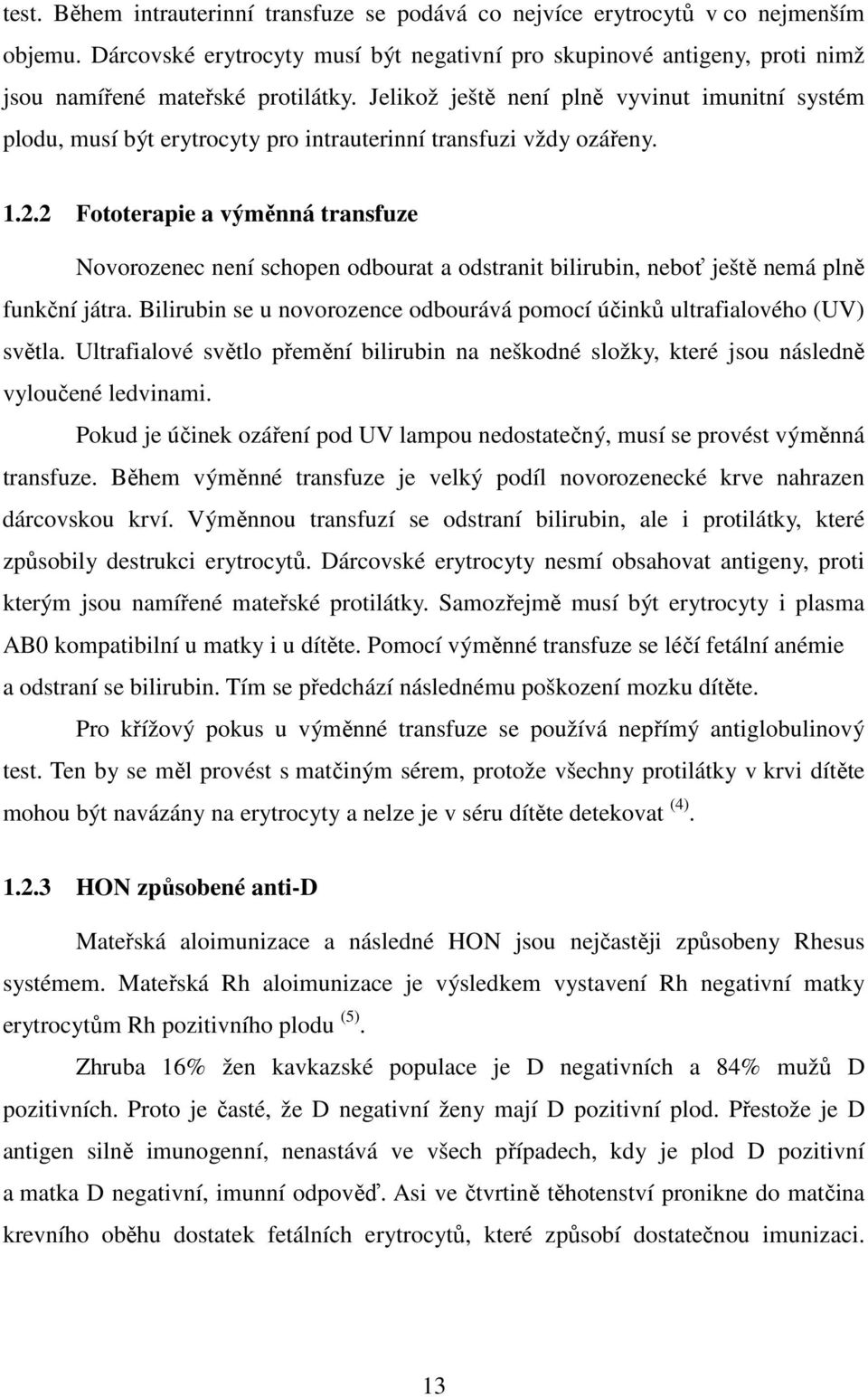 test. Během intrauterinní transfuze se podává co nejvíce erytrocytů v co nejmenším objemu. Dárcovské erytrocyty musí být negativní pro skupinové antigeny, proti nimž jsou namířené mateřské protilátky. Jelikož ještě není plně vyvinut imunitní systém plodu, musí být erytrocyty pro intrauterinní transfuzi vždy ozářeny.

1.2.2 Fototerapie a výměnná transfuze

Novorozenec není schopen odbourat a odstranit bilirubin, neboť ještě nemá plně funkční játra. Bilirubin se u novorozence odbourává pomocí účinků ultrafialového (UV) světla. Ultrafialové světlo přemění bilirubin na neškodné složky, které jsou následně vyloučené ledvinami.

Pokud je účinek ozáření pod UV lampou nedostatečný, musí se provést výměnná transfuze. Během výměnné transfuze je velký podíl novorozenecké krve nahrazen dárcovskou krví. Výměnnou transfuzí se odstraní bilirubin, ale i protilátky, které způsobily destrukci erytrocytů. Dárcovské erytrocyty nesmí obsahovat antigeny, proti kterým jsou namířené mateřské protilátky. Samozřejmě musí být erytrocyty i plasma AB0 kompatibilní u matky i u dítěte. Pomocí výměnné transfuze se léčí fetální anémie a odstraní se bilirubin. Tím se předchází následnému poškození mozku dítěte.

Pro křížový pokus u výměnné transfuze se používá nepřímý antiglobulinový test. Ten by se měl provést s matčiným sérem, protože všechny protilátky v krvi dítěte mohou být navázány na erytrocyty a nelze je v séru dítěte detekovat $^{(4)}$.

1.2.3 HON způsobené anti-D

Mateřská aloimunizace a následné HON jsou nejčastěji způsobeny Rhesus systémem. Mateřská Rh aloimunizace je výsledkem vystavení Rh negativní matky erytrocytům Rh pozitivního plodu $^{(5)}$.

Zhruba 16% žen kavkazské populace je D negativních a 84% mužů D pozitivních. Proto je časté, že D negativní ženy mají D pozitivní plod. Přestože je D antigen silně imunogenní, nenastává ve všech případech, kdy je plod D pozitivní a matka D negativní, imunní odpověď. Asi ve čtvrtině těhotenství pronikne do matčina krevního oběhu dostatek fetálních erytrocytů, které způsobí dostatečnou imunizaci.

13